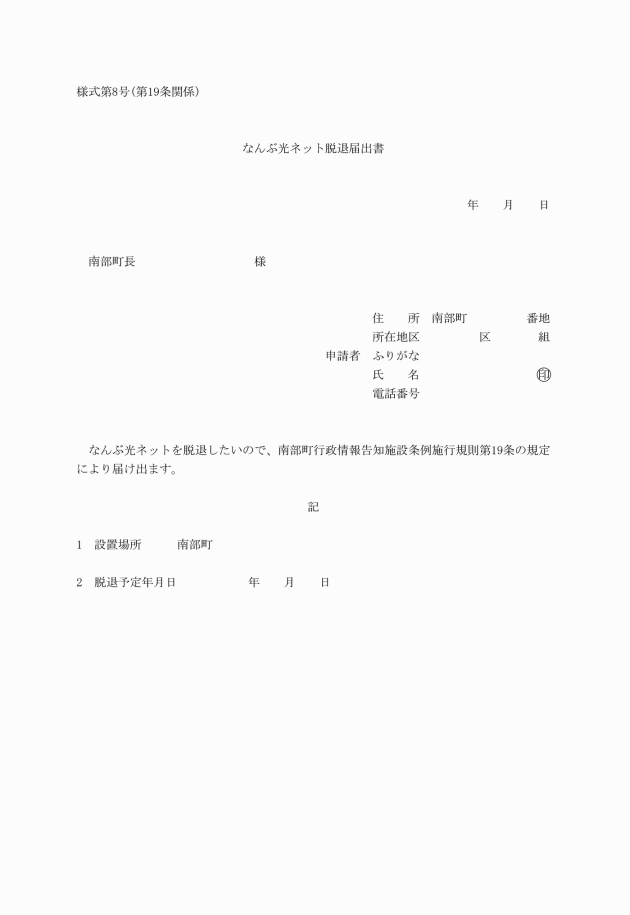 様式第8号(第19条関係)

なんぶ光ネット脱退届出書

年　　月　　日

南部町長　　　　　　　　　　様

住　　所　南部町　　　　　　番地
所在地区　　　　　　区　　　　組
申請者　ふりがな
氏　　名　　　　　　　　　　　印
電話番号

なんぶ光ネットを脱退したいので、南部町行政情報告知施設条例施行規則第19条の規定により届け出ます。

記

1　設置場所　　　南部町

2　脱退予定年月日　　　　　年　　月　　日